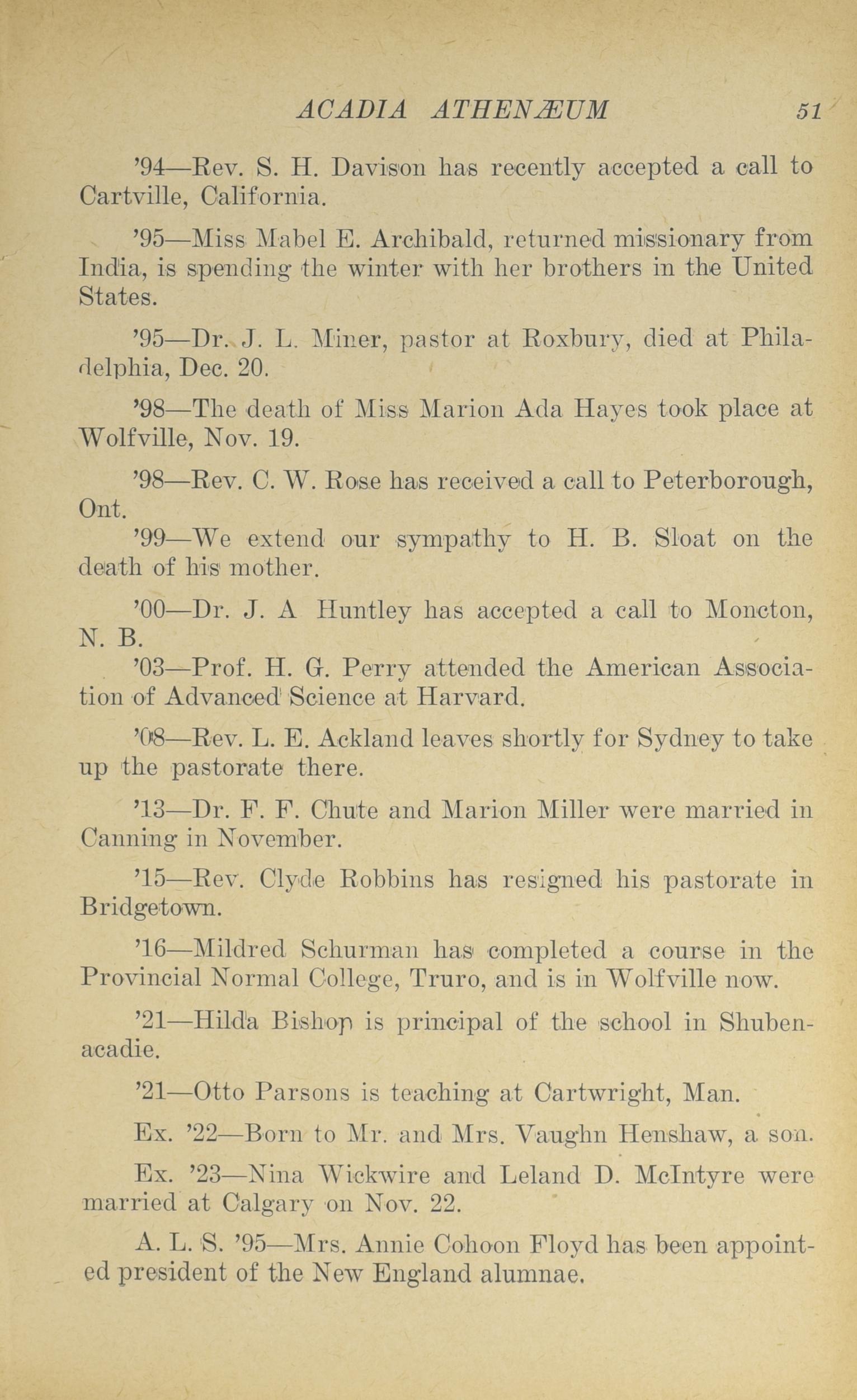 ACADIA ATHENÆUM 51

'94—Rev. S. H. Davison has recently accepted a call to Cartville, California.

'95—Miss Mabel E. Archibald, returned missionary from India, is spending the winter with her brothers in the United States.

'95—Dr. J. L. Miner, pastor at Roxbury, died at Philadelphia, Dec. 20.

'98—The death of Miss Marion Ada Hayes took place at Wolfville, Nov. 19.

'98—Rev. C. W. Rose has received a call to Peterborough, Ont.

'99—We extend our sympathy to H. B. Sloat on the death of his mother.

'00—Dr. J. A Huntley has accepted a call to Moncton, N. B.

'03—Prof. H. G. Perry attended the American Association of Advanced Science at Harvard.

'08—Rev. L. E. Ackland leaves shortly for Sydney to take up the pastorate there.

'13—Dr. F. F. Chute and Marion Miller were married in Canning in November.

'15—Rev. Clyde Robbins has resigned his pastorate in Bridgetown.

'16—Mildred Schurman has completed a course in the Provincial Normal College, Truro, and is in Wolfville now.

'21—Hilda Bishop is principal of the school in Shubenacadie.

'21—Otto Parsons is teaching at Cartwright, Man.

Ex. '22—Born to Mr. and Mrs. Vaughn Henshaw, a son.

Ex. '23—Nina Wickwire and Leland D. McIntyre were married at Calgary on Nov. 22.

A. L. S. '95—Mrs. Annie Cohoon Floyd has been appointed president of the New England alumnae.